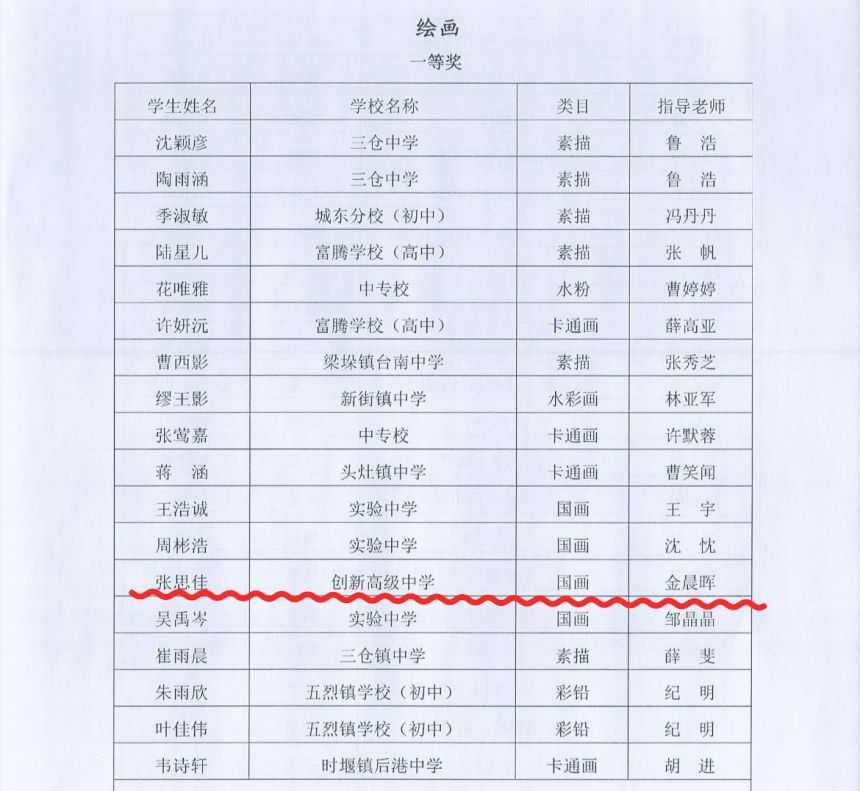 绘画

一等奖

| 学生姓名 | 学校名称 | 类目 | 指导老师 |
|---|---|---|---|
| 沈颖彦 | 三仓中学 | 素描 | 鲁　浩 |
| 陶雨涵 | 三仓中学 | 素描 | 鲁　浩 |
| 季淑敏 | 城东分校（初中） | 素描 | 冯丹丹 |
| 陆星儿 | 富腾学校（高中） | 素描 | 张　帆 |
| 花唯雅 | 中专校 | 水粉 | 曹婷婷 |
| 许妍沅 | 富腾学校（高中） | 卡通画 | 薛高亚 |
| 曹西影 | 梁垛镇台南中学 | 素描 | 张秀芝 |
| 缪王影 | 新街镇中学 | 水彩画 | 林亚军 |
| 张莺嘉 | 中专校 | 卡通画 | 许默蓉 |
| 蒋　涵 | 头灶镇中学 | 卡通画 | 曹笑闻 |
| 王浩诚 | 实验中学 | 国画 | 王　宇 |
| 周彬浩 | 实验中学 | 国画 | 沈　忱 |
| 张思佳 | 创新高级中学 | 国画 | 金晨晖 |
| 吴禹岑 | 实验中学 | 国画 | 邹晶晶 |
| 崔雨晨 | 三仓镇中学 | 素描 | 薛　斐 |
| 朱雨欣 | 五烈镇学校（初中） | 彩铅 | 纪　明 |
| 叶佳伟 | 五烈镇学校（初中） | 彩铅 | 纪　明 |
| 韦诗轩 | 时堰镇后港中学 | 卡通画 | 胡　进 |